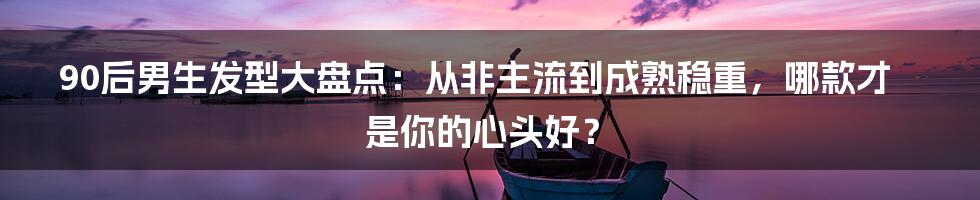 90后男生发型大盘点：从非主流到成熟稳重，哪款才是你的心头好？